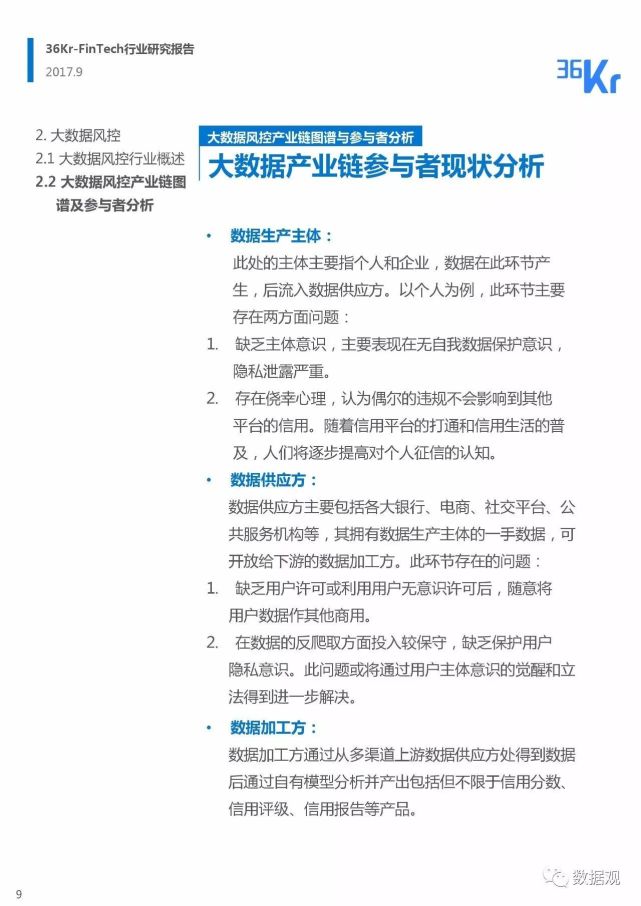 36Kr-FinTech行业研究报告
2017.9

36Kr

2. 大数据风控
2.1 大数据风控行业概述
2.2 大数据风控产业链图谱及参与者分析

大数据风控产业链图谱与参与者分析

大数据产业链参与者现状分析

• 数据生产主体：
此处的主体主要指个人和企业，数据在此环节产生，后流入数据供应方。以个人为例，此环节主要存在两方面问题：
1. 缺乏主体意识，主要表现在无自我数据保护意识，隐私泄露严重。
2. 存在侥幸心理，认为偶尔的违规不会影响到其他平台的信用。随着信用平台的打通和信用生活的普及，人们将逐步提高对个人征信的认知。

• 数据供应方：
数据供应方主要包括各大银行、电商、社交平台、公共服务机构等，其拥有数据生产主体的一手数据，可开放给下游的数据加工方。此环节存在的问题：
1. 缺乏用户许可或利用用户无意识许可后，随意将用户数据作其他商用。
2. 在数据的反爬取方面投入较保守，缺乏保护用户隐私意识。此问题或将通过用户主体意识的觉醒和立法得到进一步解决。

• 数据加工方：
数据加工方通过从多渠道上游数据供应方处得到数据后通过自有模型分析并产出包括但不限于信用分数、信用评级、信用报告等产品。

9

数据观